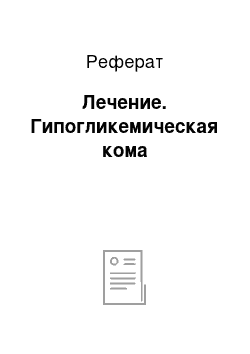 Реферат

Лечение. Гипогликемическая кома